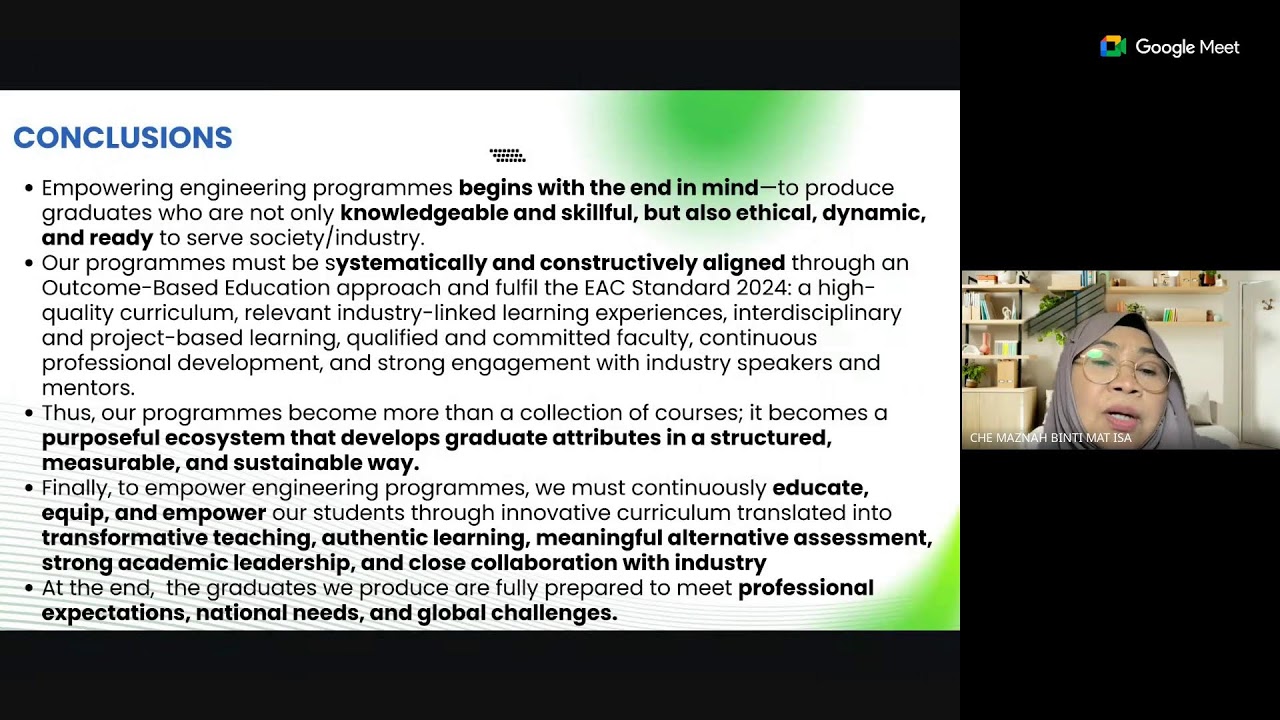 Google Meet

CONCLUSIONS

• Empowering engineering programmes begins with the end in mind—to produce graduates who are not only knowledgeable and skillful, but also ethical, dynamic, and ready to serve society/industry.
• Our programmes must be systematically and constructively aligned through an Outcome-Based Education approach and fulfil the EAC Standard 2024: a high-quality curriculum, relevant industry-linked learning experiences, interdisciplinary and project-based learning, qualified and committed faculty, continuous professional development, and strong engagement with industry speakers and mentors.
• Thus, our programmes become more than a collection of courses; it becomes a purposeful ecosystem that develops graduate attributes in a structured, measurable, and sustainable way.
• Finally, to empower engineering programmes, we must continuously educate, equip, and empower our students through innovative curriculum translated into transformative teaching, authentic learning, meaningful alternative assessment, strong academic leadership, and close collaboration with industry
• At the end, the graduates we produce are fully prepared to meet professional expectations, national needs, and global challenges.

CHE MAZNAH BINTI MAT ISA